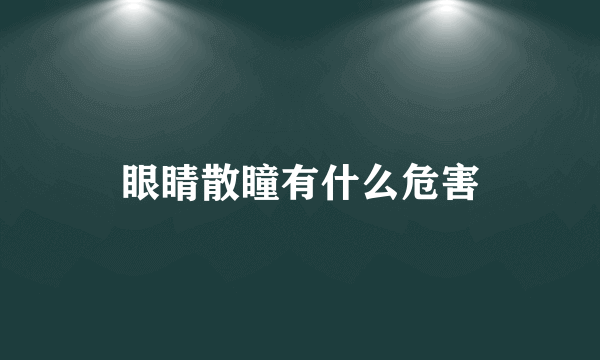 眼睛散瞳有什么危害